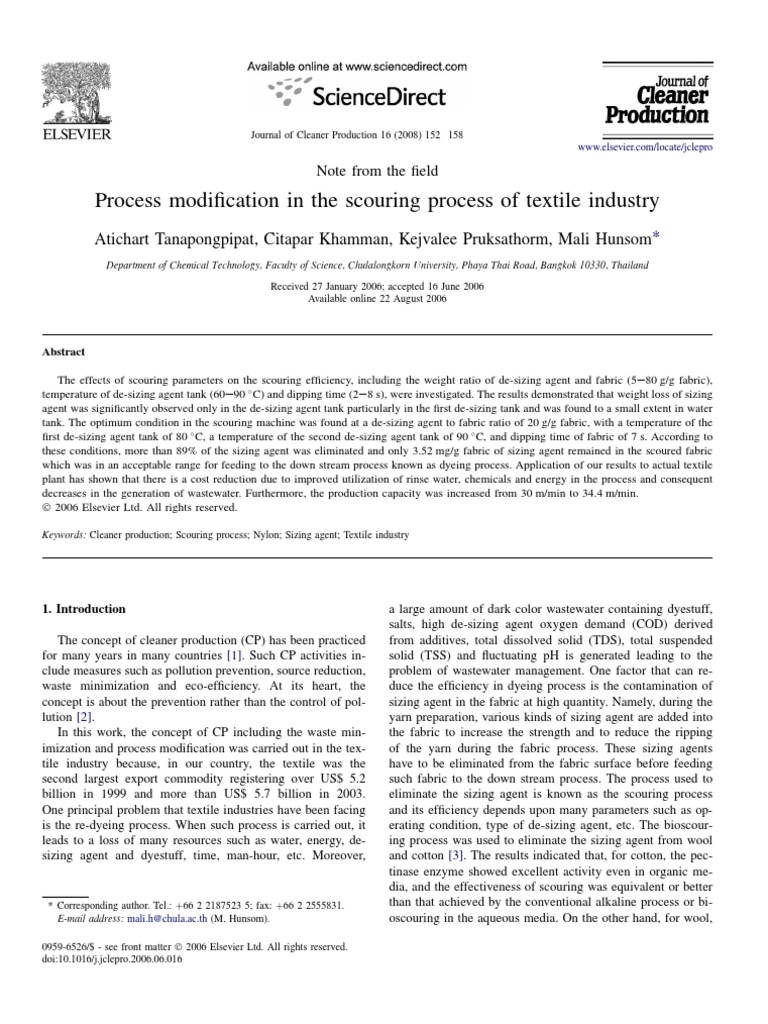 ELSEVIER

Available online at www.sciencedirect.com

ScienceDirect

Journal of Cleaner Production 16 (2008) 152 158

Journal of Cleaner Production

www.elsevier.com/locate/jclepro

Note from the field

Process modification in the scouring process of textile industry

Atichart Tanapongpipat, Citapar Khamman, Kejvalee Pruksathorm, Mali Hunsom*

Department of Chemical Technology, Faculty of Science, Chulalongkorn University, Phaya Thai Road, Bangkok 10330, Thailand

Received 27 January 2006; accepted 16 June 2006
Available online 22 August 2006

Abstract

The effects of scouring parameters on the scouring efficiency, including the weight ratio of de-sizing agent and fabric (5−80 g/g fabric), temperature of de-sizing agent tank (60−90 °C) and dipping time (2−8 s), were investigated. The results demonstrated that weight loss of sizing agent was significantly observed only in the de-sizing agent tank particularly in the first de-sizing tank and was found to a small extent in water tank. The optimum condition in the scouring machine was found at a de-sizing agent to fabric ratio of 20 g/g fabric, with a temperature of the first de-sizing agent tank of 80 °C, a temperature of the second de-sizing agent tank of 90 °C, and dipping time of fabric of 7 s. According to these conditions, more than 89% of the sizing agent was eliminated and only 3.52 mg/g fabric of sizing agent remained in the scoured fabric which was in an acceptable range for feeding to the down stream process known as dyeing process. Application of our results to actual textile plant has shown that there is a cost reduction due to improved utilization of rinse water, chemicals and energy in the process and consequent decreases in the generation of wastewater. Furthermore, the production capacity was increased from 30 m/min to 34.4 m/min.
© 2006 Elsevier Ltd. All rights reserved.

Keywords: Cleaner production; Scouring process; Nylon; Sizing agent; Textile industry

1. Introduction

The concept of cleaner production (CP) has been practiced for many years in many countries [1]. Such CP activities include measures such as pollution prevention, source reduction, waste minimization and eco-efficiency. At its heart, the concept is about the prevention rather than the control of pollution [2].

In this work, the concept of CP including the waste minimization and process modification was carried out in the textile industry because, in our country, the textile was the second largest export commodity registering over US$ 5.2 billion in 1999 and more than US$ 5.7 billion in 2003. One principal problem that textile industries have been facing is the re-dyeing process. When such process is carried out, it leads to a loss of many resources such as water, energy, de-sizing agent and dyestuff, time, man-hour, etc. Moreover,

* Corresponding author. Tel.: +66 2 2187523 5; fax: +66 2 2555831.
E-mail address: mali.h@chula.ac.th (M. Hunsom).

0959-6526/$ - see front matter © 2006 Elsevier Ltd. All rights reserved.
doi:10.1016/j.jclepro.2006.06.016

a large amount of dark color wastewater containing dyestuff, salts, high de-sizing agent oxygen demand (COD) derived from additives, total dissolved solid (TDS), total suspended solid (TSS) and fluctuating pH is generated leading to the problem of wastewater management. One factor that can reduce the efficiency in dyeing process is the contamination of sizing agent in the fabric at high quantity. Namely, during the yarn preparation, various kinds of sizing agent are added into the fabric to increase the strength and to reduce the ripping of the yarn during the fabric process. These sizing agents have to be eliminated from the fabric surface before feeding such fabric to the down stream process. The process used to eliminate the sizing agent is known as the scouring process and its efficiency depends upon many parameters such as operating condition, type of de-sizing agent, etc. The bioscouring process was used to eliminate the sizing agent from wool and cotton [3]. The results indicated that, for cotton, the pectinase enzyme showed excellent activity even in organic media, and the effectiveness of scouring was equivalent or better than that achieved by the conventional alkaline process or bioscouring in the aqueous media. On the other hand, for wool,